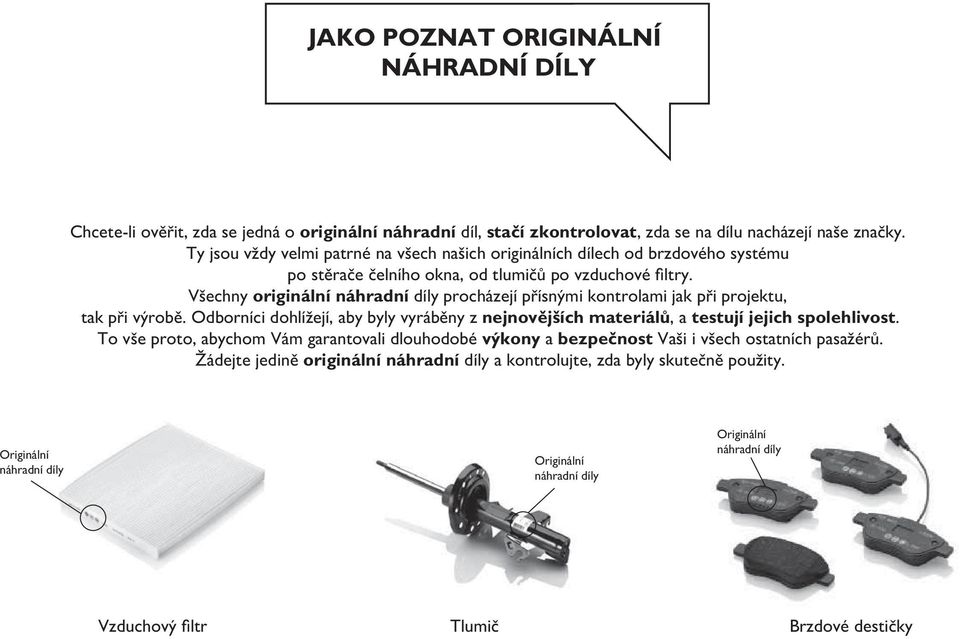 JAKO POZNAT ORIGINÁLNÍ NÁHRADNÍ DÍLY

Chcete-li ověřit, zda se jedná o originální náhradní díl, stačí zkontrolovat, zda se na dílu nacházejí naše značky. Ty jsou vždy velmi patrné na všech našich originálních dílech od brzdového systému po stěrače čelního okna, od tlumičů po vzduchové filtry.
Všechny originální náhradní díly procházejí přísnými kontrolami jak při projektu, tak při výrobě. Odborníci dohlížejí, aby byly vyráběny z nejnovějších materiálů, a testují jejich spolehlivost.
To vše proto, abychom Vám garantovali dlouhodobé výkony a bezpečnost Vaši i všech ostatních pasažérů.
Žádejte jedině originální náhradní díly a kontrolujte, zda byly skutečně použity.

Originální náhradní díly

Originální náhradní díly

Originální náhradní díly

Vzduchový filtr

Tlumič

Brzdové destičky